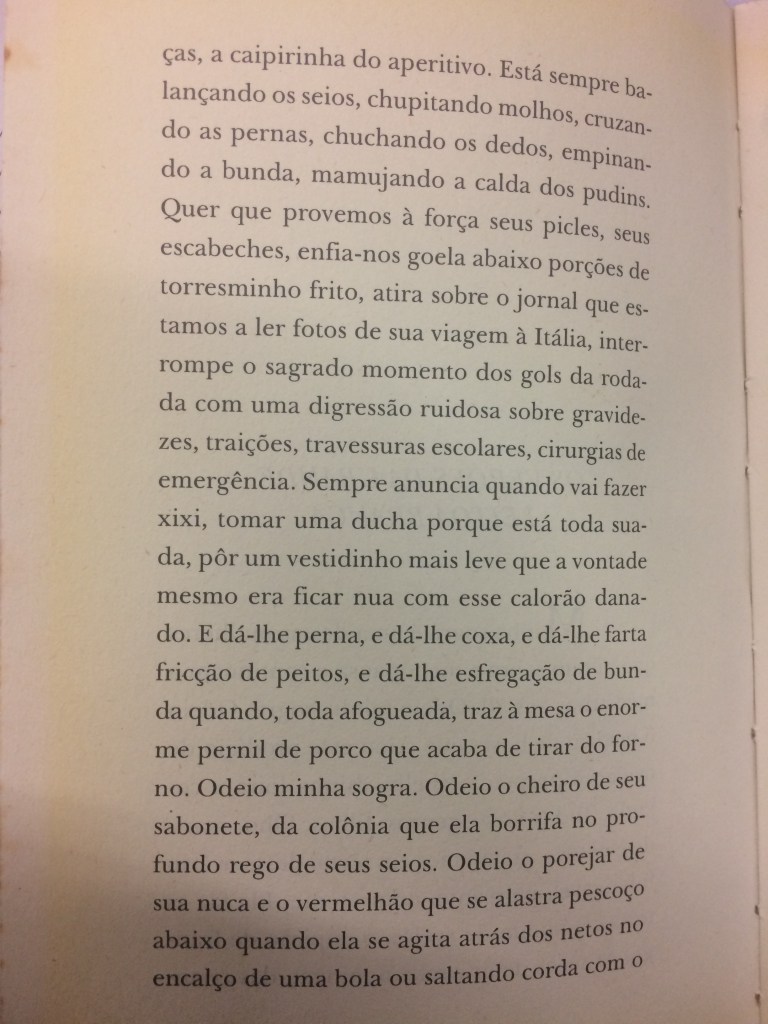 ças, a caipirinha do aperitivo. Está sempre balançando os seios, chupitando molhos, cruzando as pernas, chuchando os dedos, empinando a bunda, mamujando a calda dos pudins. Quer que provemos à força seus picles, seus escabeches, enfia-nos goela abaixo porções de torresminho frito, atira sobre o jornal que estamos a ler fotos de sua viagem à Itália, interrompe o sagrado momento dos gols da rodada com uma digressão ruidosa sobre gravidezes, traições, travessuras escolares, cirurgias de emergência. Sempre anuncia quando vai fazer xixi, tomar uma ducha porque está toda suada, pôr um vestidinho mais leve que a vontade mesmo era ficar nua com esse calorão danado. E dá-lhe perna, e dá-lhe coxa, e dá-lhe farta fricção de peitos, e dá-lhe esfregação de bunda quando, toda afogueada, traz à mesa o enorme pernil de porco que acaba de tirar do forno. Odeio minha sogra. Odeio o cheiro de seu sabonete, da colônia que ela borrifa no profundo rego de seus seios. Odeio o porejar de sua nuca e o vermelhão que se alastra pescoço abaixo quando ela se agita atrás dos netos no encalço de uma bola ou saltando corda com o